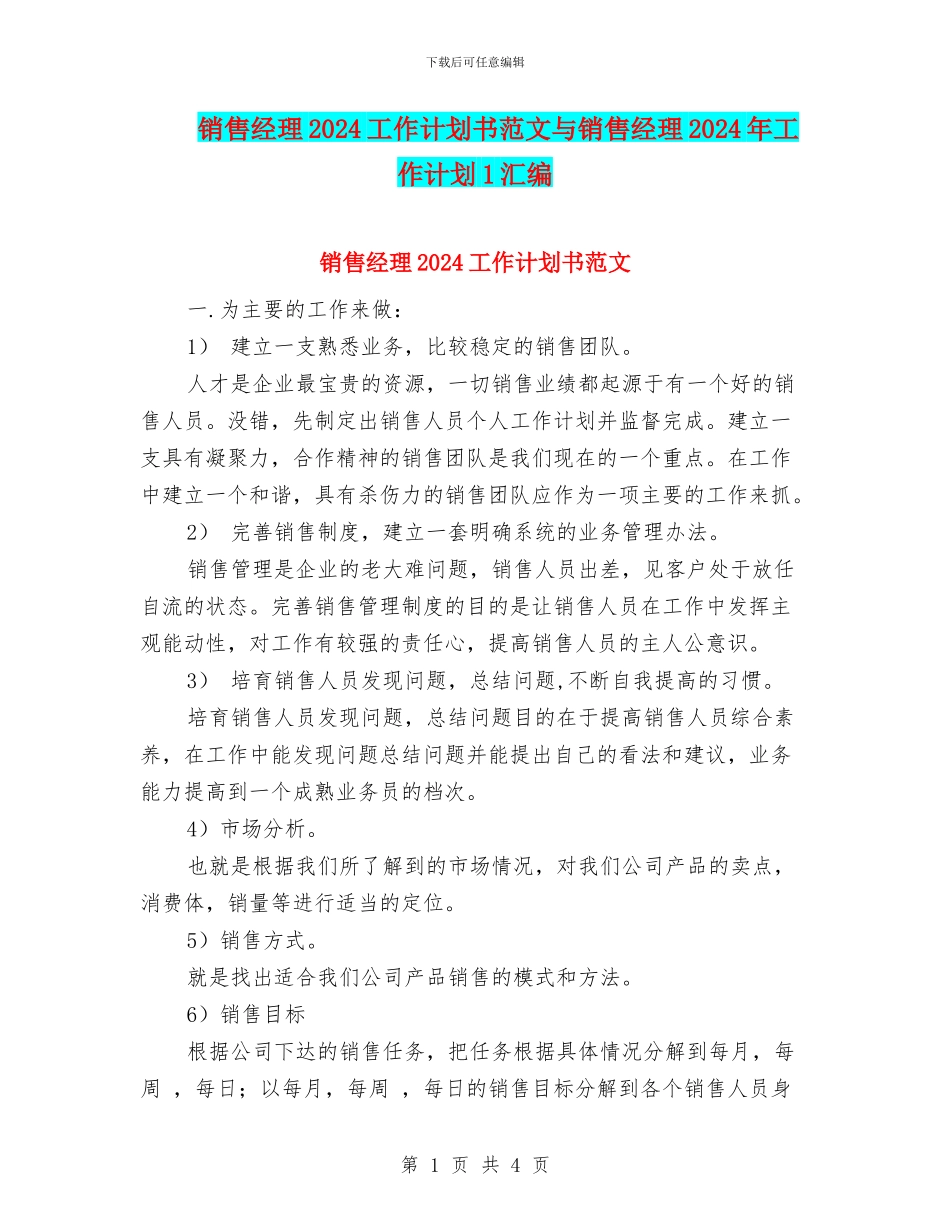 下载后可任意编辑

销售经理2024工作计划书范文与销售经理2024年工作计划1汇编

销售经理2024工作计划书范文

一.为主要的工作来做：

1） 建立一支熟悉业务，比较稳定的销售团队。

人才是企业最宝贵的资源，一切销售业绩都起源于有一个好的销售人员。没错，先制定出销售人员个人工作计划并监督完成。建立一支具有凝聚力，合作精神的销售团队是我们现在的一个重点。在工作中建立一个和谐，具有杀伤力的销售团队应作为一项主要的工作来抓。

2） 完善销售制度，建立一套明确系统的业务管理办法。

销售管理是企业的老大难问题，销售人员出差，见客户处于放任自流的状态。完善销售管理制度的目的是让销售人员在工作中发挥主观能动性，对工作有较强的责任心，提高销售人员的主人公意识。

3） 培育销售人员发现问题，总结问题,不断自我提高的习惯。

培育销售人员发现问题，总结问题目的在于提高销售人员综合素养，在工作中能发现问题总结问题并能提出自己的看法和建议，业务能力提高到一个成熟业务员的档次。

4）市场分析。

也就是根据我们所了解到的市场情况，对我们公司产品的卖点，消费体，销量等进行适当的定位。

5）销售方式。

就是找出适合我们公司产品销售的模式和方法。

6）销售目标

根据公司下达的销售任务，把任务根据具体情况分解到每月，每周 ，每日；以每月，每周 ，每日的销售目标分解到各个销售人员身

第 1 页 共 4 页